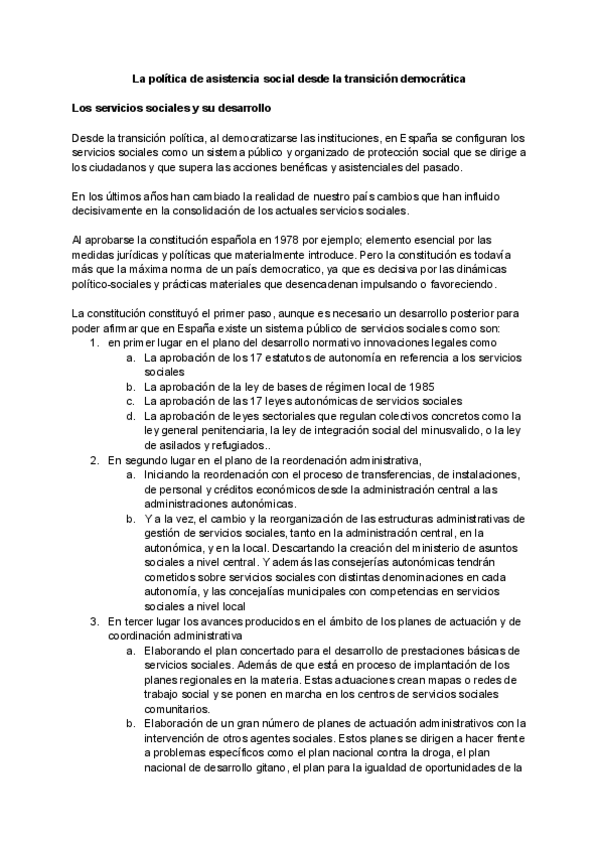 La política de asistencia social desde la transición democrática

Los servicios sociales y su desarrollo

Desde la transición política, al democratizarse las instituciones, en España se configuran los servicios sociales como un sistema público y organizado de protección social que se dirige a los ciudadanos y que supera las acciones benéficas y asistenciales del pasado.

En los últimos años han cambiado la realidad de nuestro país cambios que han influido decisivamente en la consolidación de los actuales servicios sociales.

Al aprobarse la constitución española en 1978 por ejemplo; elemento esencial por las medidas jurídicas y políticas que materialmente introduce. Pero la constitución es todavía más que la máxima norma de un país democratico, ya que es decisiva por las dinámicas político-sociales y prácticas materiales que desencadenan impulsando o favoreciendo.

La constitución constituyó el primer paso, aunque es necesario un desarrollo posterior para poder afirmar que en España existe un sistema público de servicios sociales como son:
1. en primer lugar en el plano del desarrollo normativo innovaciones legales como
a. La aprobación de los 17 estatutos de autonomía en referencia a los servicios sociales
b. La aprobación de la ley de bases de régimen local de 1985
c. La aprobación de las 17 leyes autonómicas de servicios sociales
d. La aprobación de leyes sectoriales que regulan colectivos concretos como la ley general penitenciaria, la ley de integración social del minusvalido, o la ley de asilados y refugiados..
2. En segundo lugar en el plano de la reordenación administrativa,
a. Iniciando la reordenación con el proceso de transferencias, de instalaciones, de personal y créditos económicos desde la administración central a las administraciones autonómicas.
b. Y a la vez, el cambio y la reorganización de las estructuras administrativas de gestión de servicios sociales, tanto en la administración central, en la autonómica, y en la local. Descartando la creación del ministerio de asuntos sociales a nivel central. Y además las consejerías autonómicas tendrán cometidos sobre servicios sociales con distintas denominaciones en cada autonomía, y las concejalías municipales con competencias en servicios sociales a nivel local
3. En tercer lugar los avances producidos en el ámbito de los planes de actuación y de coordinación administrativa
a. Elaborando el plan concertado para el desarrollo de prestaciones básicas de servicios sociales. Además de que está en proceso de implantación de los planes regionales en la materia. Estas actuaciones crean mapas o redes de trabajo social y se ponen en marcha en los centros de servicios sociales comunitarios.
b. Elaboración de un gran número de planes de actuación administrativos con la intervención de otros agentes sociales. Estos planes se dirigen a hacer frente a problemas específicos como el plan nacional contra la droga, el plan nacional de desarrollo gitano, el plan para la igualdad de oportunidades de la